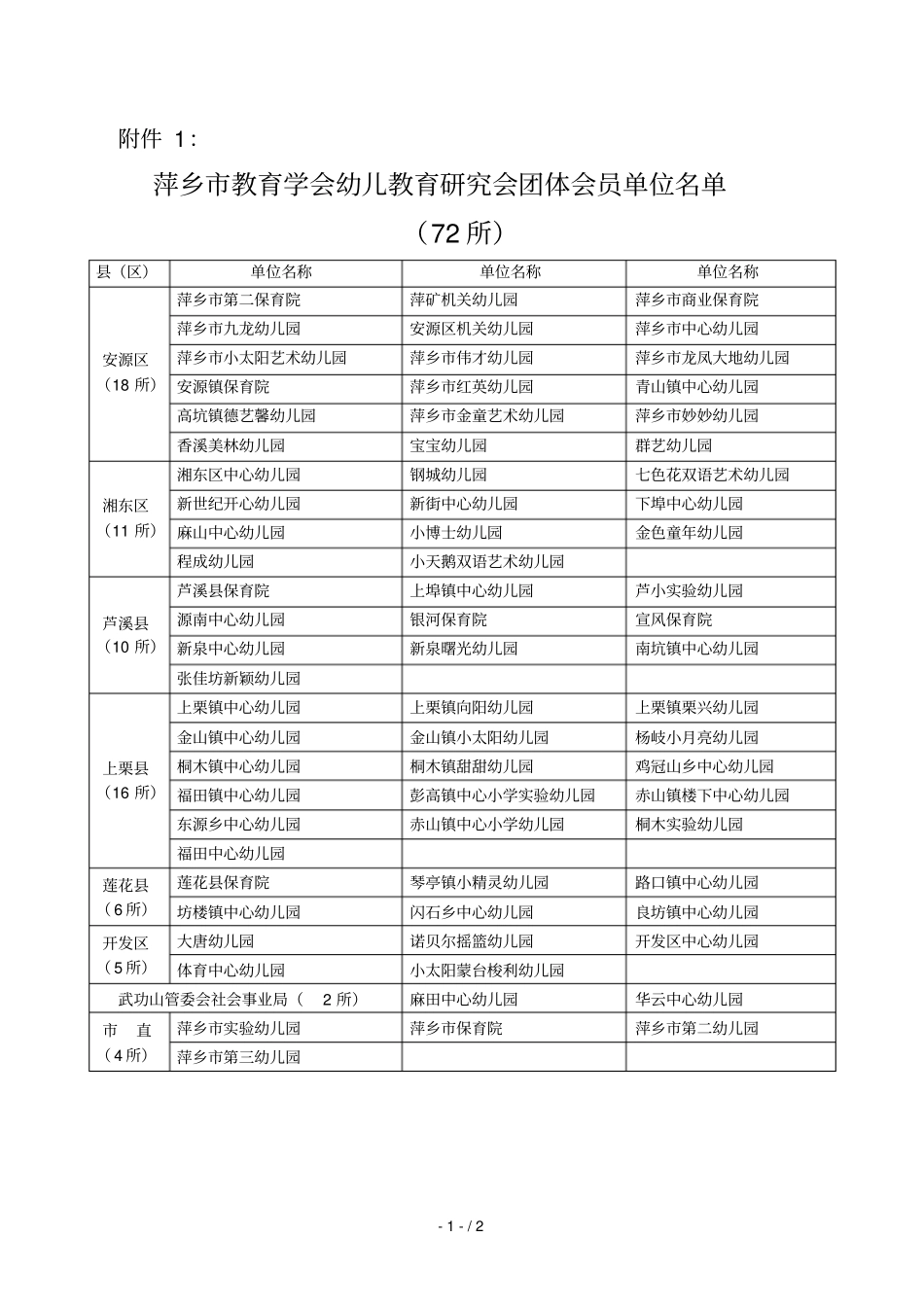 附件 1：

萍乡市教育学会幼儿教育研究会团体会员单位名单

（72 所）

| 县（区） | 单位名称 | 单位名称 | 单位名称 |
|---|---|---|---|
| 安源区（18 所） | 萍乡市第二保育院 | 萍矿机关幼儿园 | 萍乡市商业保育院 |
| | 萍乡市九龙幼儿园 | 安源区机关幼儿园 | 萍乡市中心幼儿园 |
| | 萍乡市小太阳艺术幼儿园 | 萍乡市伟才幼儿园 | 萍乡市龙凤大地幼儿园 |
| | 安源镇保育院 | 萍乡市红英幼儿园 | 青山镇中心幼儿园 |
| | 高坑镇德艺馨幼儿园 | 萍乡市金童艺术幼儿园 | 萍乡市妙妙幼儿园 |
| | 香溪美林幼儿园 | 宝宝幼儿园 | 群艺幼儿园 |
| 湘东区（11 所） | 湘东区中心幼儿园 | 钢城幼儿园 | 七色花双语艺术幼儿园 |
| | 新世纪开心幼儿园 | 新街中心幼儿园 | 下埠中心幼儿园 |
| | 麻山中心幼儿园 | 小博士幼儿园 | 金色童年幼儿园 |
| | 程成幼儿园 | 小天鹅双语艺术幼儿园 | |
| 芦溪县（10 所） | 芦溪县保育院 | 上埠镇中心幼儿园 | 芦小实验幼儿园 |
| | 源南中心幼儿园 | 银河保育院 | 宣风保育院 |
| | 新泉中心幼儿园 | 新泉曙光幼儿园 | 南坑镇中心幼儿园 |
| | 张佳坊新颖幼儿园 | | |
| 上栗县（16 所） | 上栗镇中心幼儿园 | 上栗镇向阳幼儿园 | 上栗镇栗兴幼儿园 |
| | 金山镇中心幼儿园 | 金山镇小太阳幼儿园 | 杨岐小月亮幼儿园 |
| | 桐木镇中心幼儿园 | 桐木镇甜甜幼儿园 | 鸡冠山乡中心幼儿园 |
| | 福田镇中心幼儿园 | 彭高镇中心小学实验幼儿园 | 赤山镇楼下中心幼儿园 |
| | 东源乡中心幼儿园 | 赤山镇中心小学幼儿园 | 桐木实验幼儿园 |
| | 福田中心幼儿园 | | |
| 莲花县（6 所） | 莲花县保育院 | 琴亭镇小精灵幼儿园 | 路口镇中心幼儿园 |
| | 坊楼镇中心幼儿园 | 闪石乡中心幼儿园 | 良坊镇中心幼儿园 |
| 开发区（5 所） | 大唐幼儿园 | 诺贝尔摇篮幼儿园 | 开发区中心幼儿园 |
| | 体育中心幼儿园 | 小太阳蒙台梭利幼儿园 | |
| 武功山管委会社会事业局（ 2 所） | | 麻田中心幼儿园 | 华云中心幼儿园 |
| 市 直（4 所） | 萍乡市实验幼儿园 | 萍乡市保育院 | 萍乡市第二幼儿园 |
| | 萍乡市第三幼儿园 | | |

- 1 - / 2